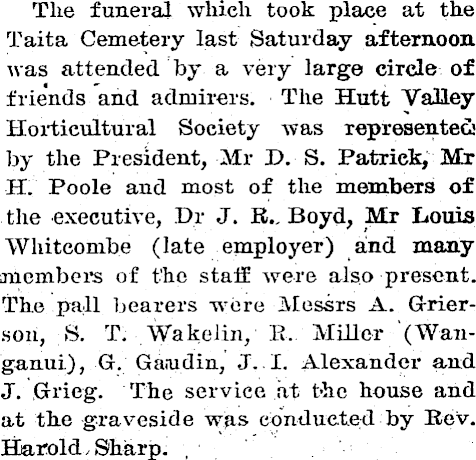 The funeral which took place at the Taita Cemetery last Saturday afternoon was attended by a very large circle of friends and admirers. The Hutt Valley Horticultural Society was represented by the President, Mr D. S. Patrick, Mr H. Poole and most of the members of the executive, Dr J. R. Boyd, Mr Louis Whitcombe (late employer) and many members of the staff were also present. The pall bearers were Messrs A. Grierson, S. T. Wakelin, R. Miller (Wanganui), G. Gaudin, J. I. Alexander and J. Grieg. The service at the house and at the graveside was conducted by Rev. Harold Sharp.